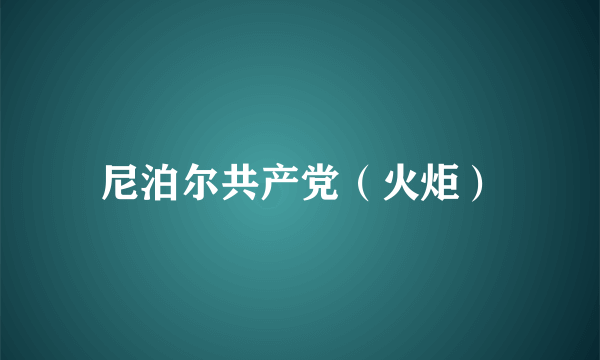 尼泊尔共产党（火炬）